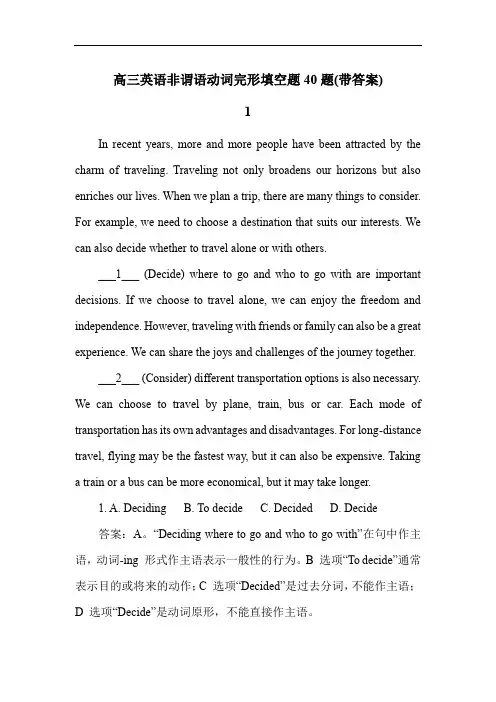 高三英语非谓语动词完形填空题 40 题(带答案)

1

In recent years, more and more people have been attracted by the charm of traveling. Traveling not only broadens our horizons but also enriches our lives. When we plan a trip, there are many things to consider. For example, we need to choose a destination that suits our interests. We can also decide whether to travel alone or with others.

___1___ (Decide) where to go and who to go with are important decisions. If we choose to travel alone, we can enjoy the freedom and independence. However, traveling with friends or family can also be a great experience. We can share the joys and challenges of the journey together.

___2___ (Consider) different transportation options is also necessary. We can choose to travel by plane, train, bus or car. Each mode of transportation has its own advantages and disadvantages. For long-distance travel, flying may be the fastest way, but it can also be expensive. Taking a train or a bus can be more economical, but it may take longer.

1. A. Deciding B. To decide C. Decided D. Decide

答案：A。“Deciding where to go and who to go with”在句中作主语，动词-ing 形式作主语表示一般性的行为。B 选项“To decide”通常表示目的或将来的动作；C 选项“Decided”是过去分词，不能作主语；D 选项“Decide”是动词原形，不能直接作主语。